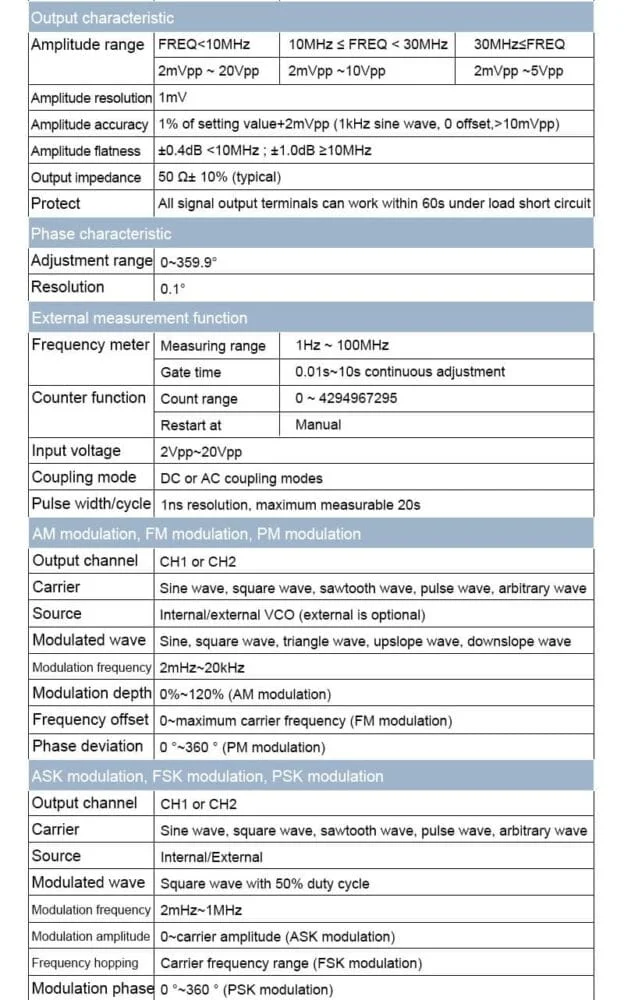 Output characteristic

| Amplitude range | FREQ<10MHz | 10MHz ≤ FREQ < 30MHz | 30MHz≤FREQ |
|---|---|---|---|
| | 2mVpp ~ 20Vpp | 2mVpp ~10Vpp | 2mVpp ~5Vpp |
| Amplitude resolution | 1mV | | |
| Amplitude accuracy | 1% of setting value+2mVpp (1kHz sine wave, 0 offset,>10mVpp) | | |
| Amplitude flatness | ±0.4dB <10MHz ; ±1.0dB ≥10MHz | | |
| Output impedance | 50 Ω± 10% (typical) | | |
| Protect | All signal output terminals can work within 60s under load short circuit | | |

Phase characteristic

| Adjustment range | 0~359.9° |
|---|---|
| Resolution | 0.1° |

External measurement function

| Frequency meter | Measuring range | 1Hz ~ 100MHz |
|---|---|---|
| | Gate time | 0.01s~10s continuous adjustment |
| Counter function | Count range | 0 ~ 4294967295 |
| | Restart at | Manual |
| Input voltage | 2Vpp~20Vpp | |
| Coupling mode | DC or AC coupling modes | |
| Pulse width/cycle | 1ns resolution, maximum measurable 20s | |

AM modulation, FM modulation, PM modulation

| Output channel | CH1 or CH2 |
|---|---|
| Carrier | Sine wave, square wave, sawtooth wave, pulse wave, arbitrary wave |
| Source | Internal/external VCO (external is optional) |
| Modulated wave | Sine, square wave, triangle wave, upslope wave, downslope wave |
| Modulation frequency | 2mHz~20kHz |
| Modulation depth | 0%~120% (AM modulation) |
| Frequency offset | 0~maximum carrier frequency (FM modulation) |
| Phase deviation | 0 °~360 ° (PM modulation) |

ASK modulation, FSK modulation, PSK modulation

| Output channel | CH1 or CH2 |
|---|---|
| Carrier | Sine wave, square wave, sawtooth wave, pulse wave, arbitrary wave |
| Source | Internal/External |
| Modulated wave | Square wave with 50% duty cycle |
| Modulation frequency | 2mHz~1MHz |
| Modulation amplitude | 0~carrier amplitude (ASK modulation) |
| Frequency hopping | Carrier frequency range (FSK modulation) |
| Modulation phase | 0 °~360 ° (PSK modulation) |